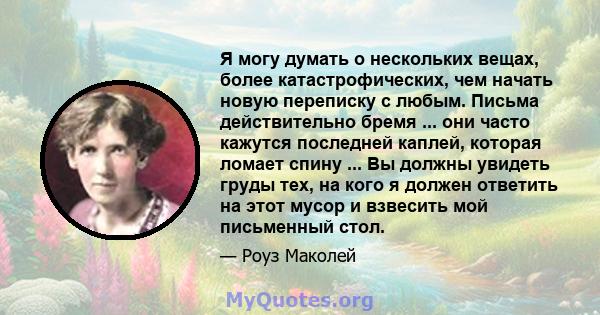 Я могу думать о нескольких вещах, более катастрофических, чем начать новую переписку с любым. Письма действительно бремя ... они часто кажутся последней каплей, которая ломает спину ... Вы должны увидеть груды тех, на кого я должен ответить на этот мусор и взвесить мой письменный стол.

— Роуз Маколей

MyQuotes.org